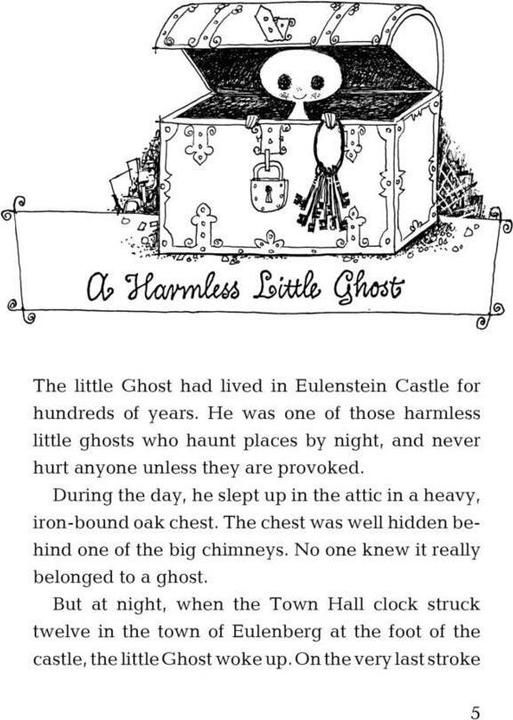 A Harmless Little Ghost

The little Ghost had lived in Eulenstein Castle for hundreds of years. He was one of those harmless little ghosts who haunt places by night, and never hurt anyone unless they are provoked.

During the day, he slept up in the attic in a heavy, iron-bound oak chest. The chest was well hidden behind one of the big chimneys. No one knew it really belonged to a ghost.

But at night, when the Town Hall clock struck twelve in the town of Eulenberg at the foot of the castle, the little Ghost woke up. On the very last stroke

5